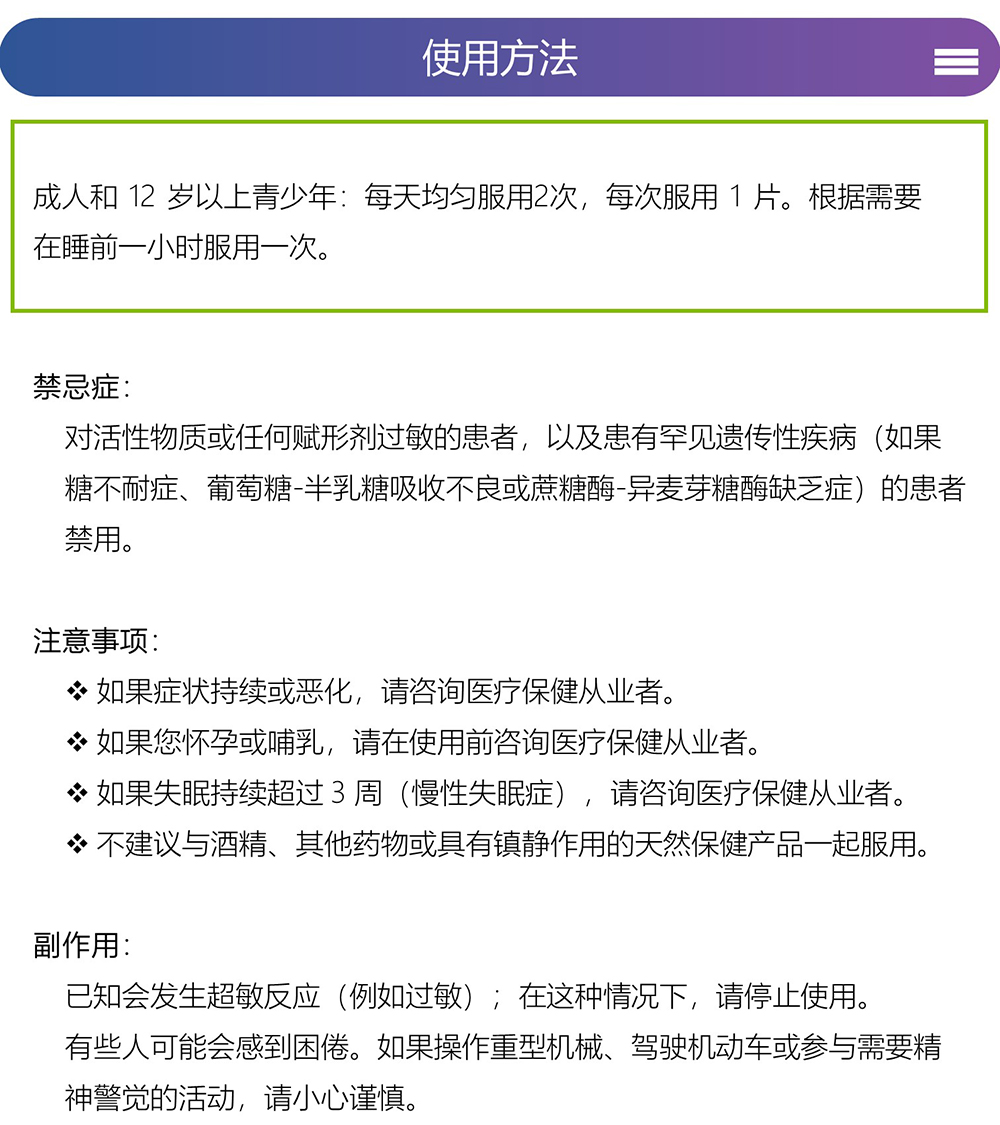 使用方法

成人和 12 岁以上青少年：每天均匀服用2次，每次服用 1 片。根据需要在睡前一小时服用一次。

禁忌症：
对活性物质或任何赋形剂过敏的患者，以及患有罕见遗传性疾病（如果糖不耐症、葡萄糖-半乳糖吸收不良或蔗糖酶-异麦芽糖酶缺乏症）的患者禁用。

注意事项：
❖ 如果症状持续或恶化，请咨询医疗保健从业者。
❖ 如果您怀孕或哺乳，请在使用前咨询医疗保健从业者。
❖ 如果失眠持续超过 3 周（慢性失眠症），请咨询医疗保健从业者。
❖ 不建议与酒精、其他药物或具有镇静作用的天然保健产品一起服用。

副作用：
已知会发生超敏反应（例如过敏）；在这种情况下，请停止使用。
有些人可能会感到困倦。如果操作重型机械、驾驶机动车或参与需要精神警觉的活动，请小心谨慎。